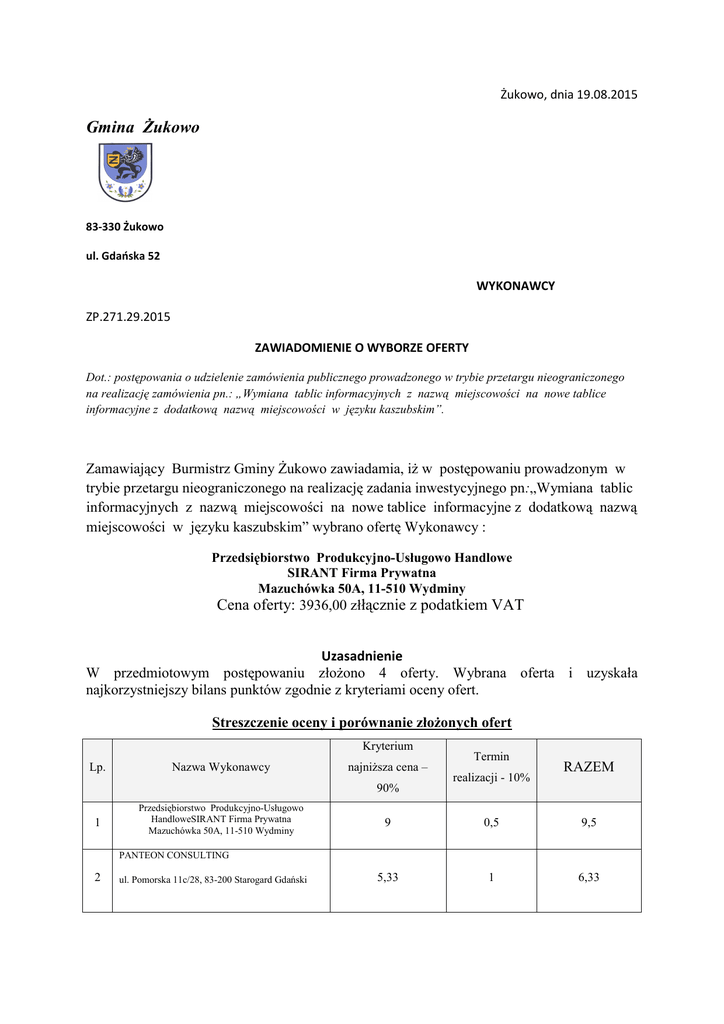 Żukowo, dnia 19.08.2015

Gmina Żukowo

83-330 Żukowo

ul. Gdańska 52

WYKONAWCY

ZP.271.29.2015

ZAWIADOMIENIE O WYBORZE OFERTY

Dot.: postępowania o udzielenie zamówienia publicznego prowadzonego w trybie przetargu nieograniczonego na realizację zamówienia pn.: „Wymiana tablic informacyjnych z nazwą miejscowości na nowe tablice informacyjne z dodatkową nazwą miejscowości w języku kaszubskim”.

Zamawiający Burmistrz Gminy Żukowo zawiadamia, iż w postępowaniu prowadzonym w trybie przetargu nieograniczonego na realizację zadania inwestycyjnego pn:„Wymiana tablic informacyjnych z nazwą miejscowości na nowe tablice informacyjne z dodatkową nazwą miejscowości w języku kaszubskim” wybrano ofertę Wykonawcy :

Przedsiębiorstwo Produkcyjno-Usługowo Handlowe
SIRANT Firma Prywatna
Mazuchówka 50A, 11-510 Wydminy
Cena oferty: 3936,00 złłącznie z podatkiem VAT

Uzasadnienie
W przedmiotowym postępowaniu złożono 4 oferty. Wybrana oferta i uzyskała najkorzystniejszy bilans punktów zgodnie z kryteriami oceny ofert.

Streszczenie oceny i porównanie złożonych ofert

| Lp. | Nazwa Wykonawcy | Kryterium najniższa cena – 90% | Termin realizacji - 10% | RAZEM |
|---|---|---|---|---|
| 1 | Przedsiębiorstwo Produkcyjno-Usługowo HandloweSIRANT Firma Prywatna Mazuchówka 50A, 11-510 Wydminy | 9 | 0,5 | 9,5 |
| 2 | PANTEON CONSULTING ul. Pomorska 11c/28, 83-200 Starogard Gdański | 5,33 | 1 | 6,33 |